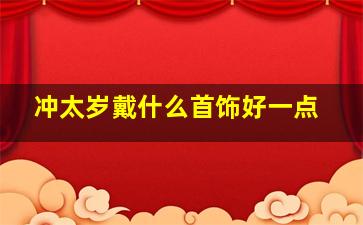 冲太岁戴什么首饰好一点